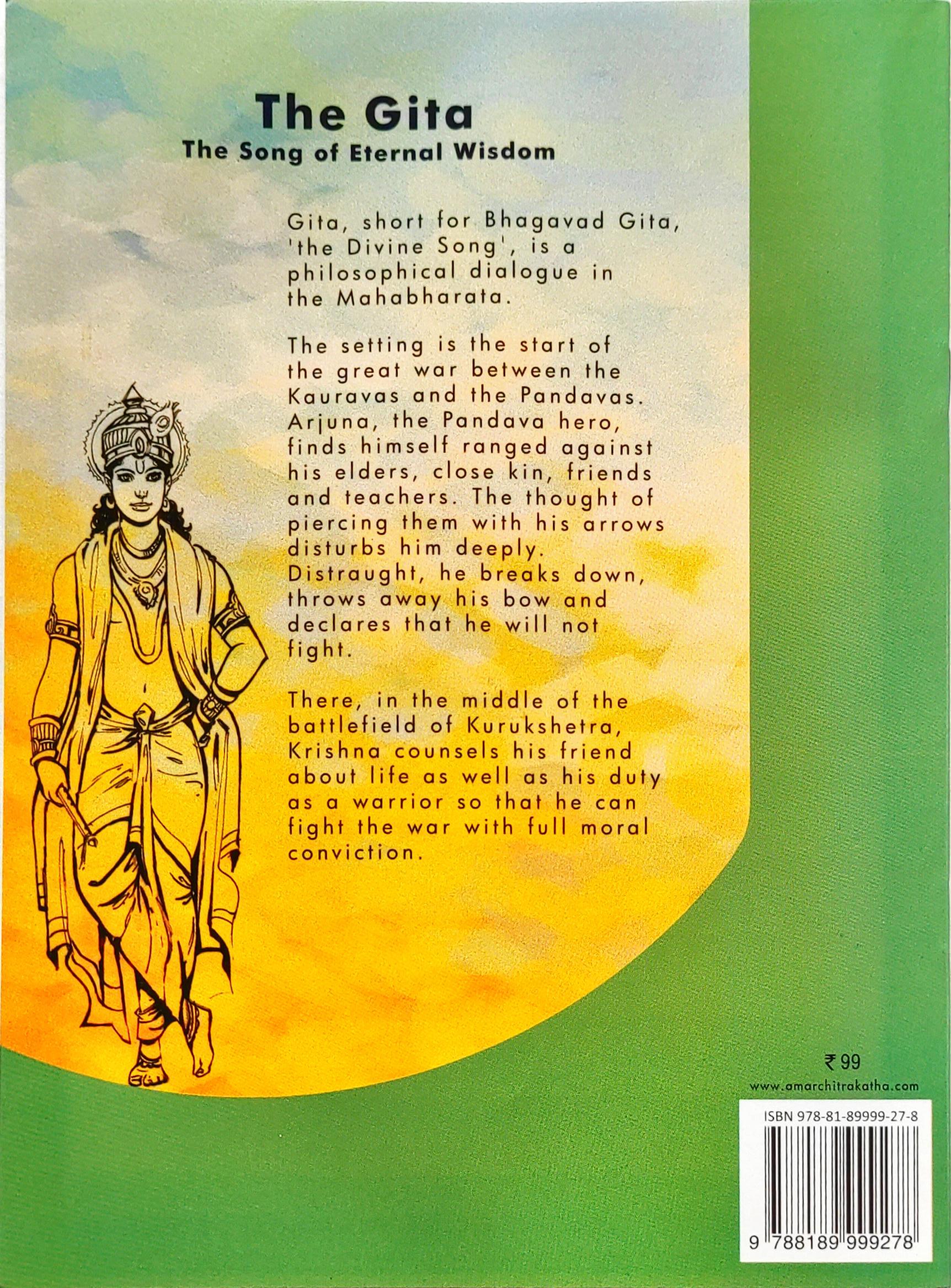 The Gita
The Song of Eternal Wisdom

Gita, short for Bhagavad Gita, 'the Divine Song', is a philosophical dialogue in the Mahabharata.

The setting is the start of the great war between the Kauravas and the Pandavas. Arjuna, the Pandava hero, finds himself ranged against his elders, close kin, friends and teachers. The thought of piercing them with his arrows disturbs him deeply. Distraught, he breaks down, throws away his bow and declares that he will not fight.

There, in the middle of the battlefield of Kurukshetra, Krishna counsels his friend about life as well as his duty as a warrior so that he can fight the war with full moral conviction.

₹ 99
www.amarchitrakatha.com

ISBN 978-81-89999-27-8
9 788189 999278